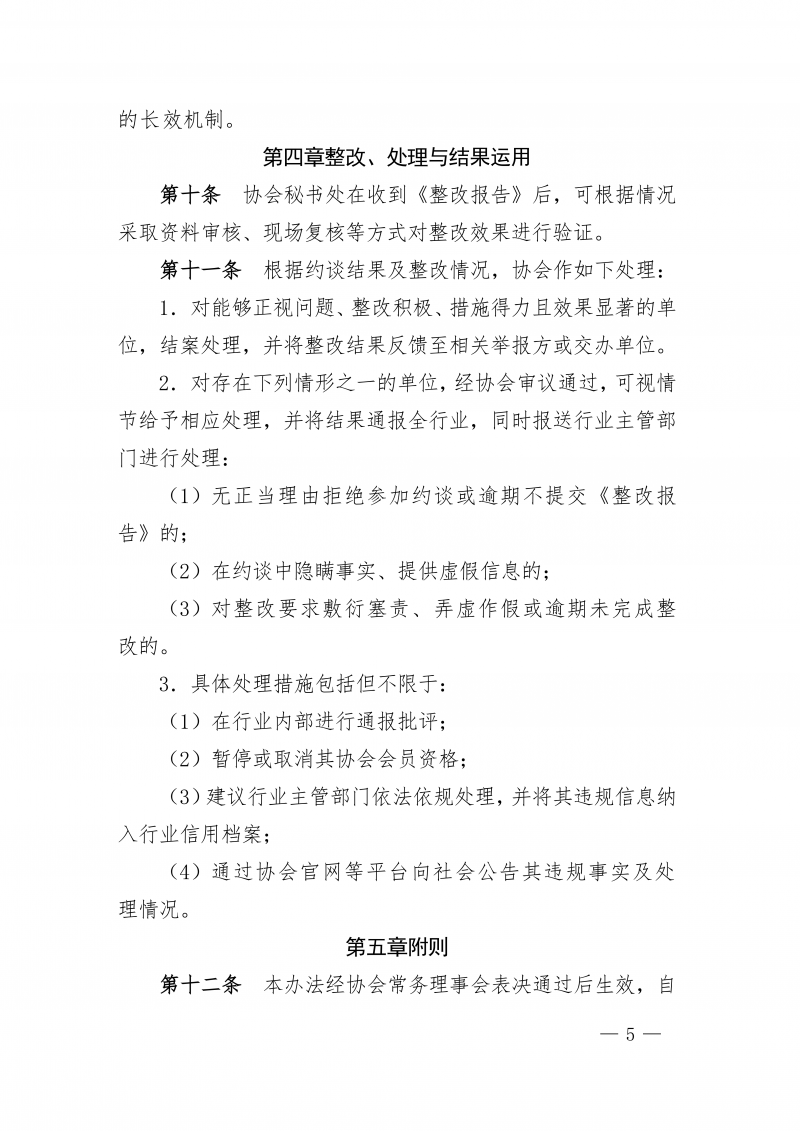 的长效机制。

第四章整改、处理与结果运用

第十条 协会秘书处在收到《整改报告》后，可根据情况采取资料审核、现场复核等方式对整改效果进行验证。

第十一条 根据约谈结果及整改情况，协会作如下处理：

1．对能够正视问题、整改积极、措施得力且效果显著的单位，结案处理，并将整改结果反馈至相关举报方或交办单位。

2．对存在下列情形之一的单位，经协会审议通过，可视情节给予相应处理，并将结果通报全行业，同时报送行业主管部门进行处理：

（1）无正当理由拒绝参加约谈或逾期不提交《整改报告》的；

（2）在约谈中隐瞒事实、提供虚假信息的；

（3）对整改要求敷衍塞责、弄虚作假或逾期未完成整改的。

3．具体处理措施包括但不限于：

（1）在行业内部进行通报批评；

（2）暂停或取消其协会会员资格；

（3）建议行业主管部门依法依规处理，并将其违规信息纳入行业信用档案；

（4）通过协会官网等平台向社会公告其违规事实及处理情况。

第五章附则

第十二条 本办法经协会常务理事会表决通过后生效，自

— 5 —